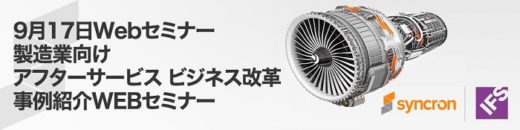 9月17日Webセミナー
製造業向け
アフターサービス ビジネス改革
事例紹介WEBセミナー

syncron

IFS